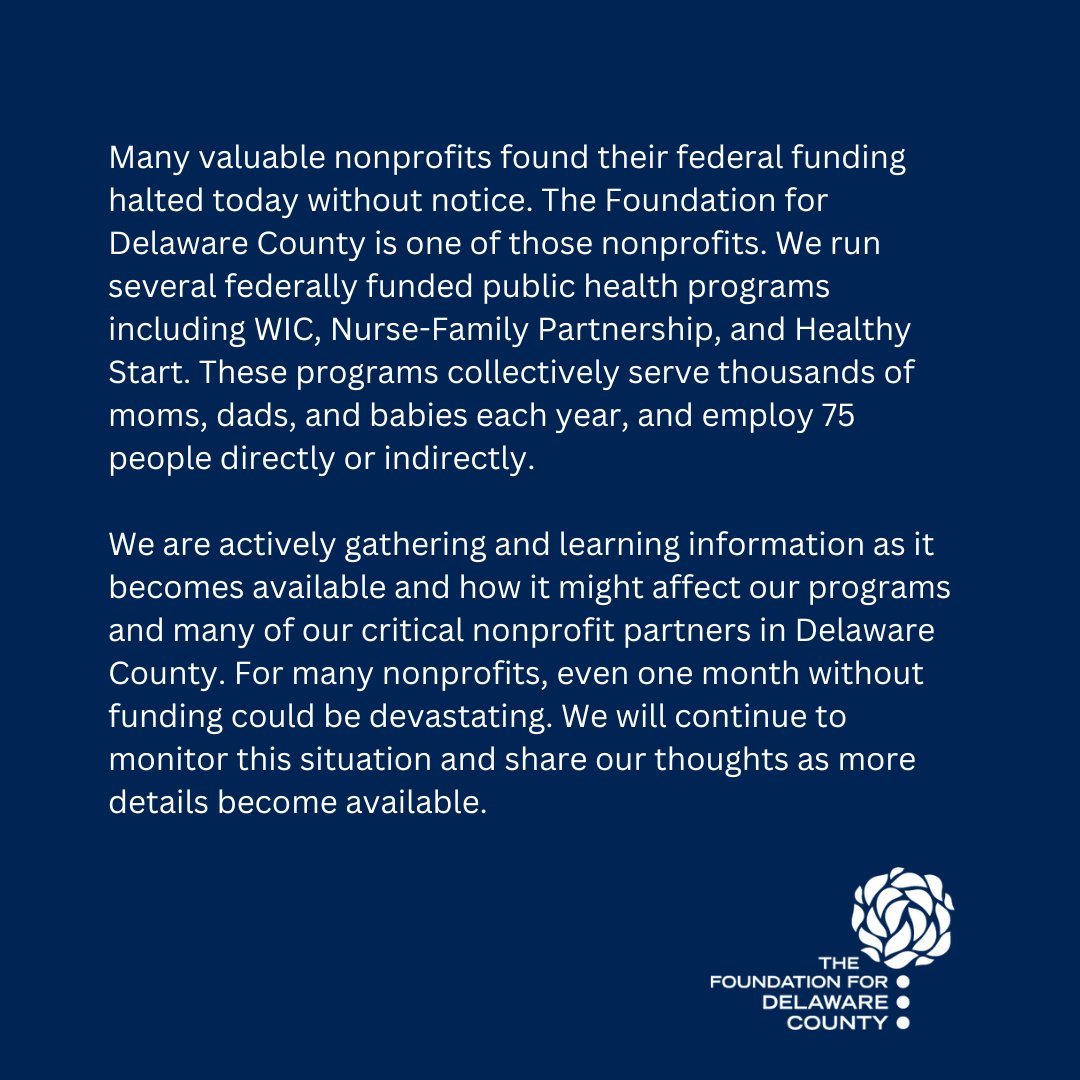 Many valuable nonprofits found their federal funding halted today without notice. The Foundation for Delaware County is one of those nonprofits. We run several federally funded public health programs including WIC, Nurse-Family Partnership, and Healthy Start. These programs collectively serve thousands of moms, dads, and babies each year, and employ 75 people directly or indirectly.

We are actively gathering and learning information as it becomes available and how it might affect our programs and many of our critical nonprofit partners in Delaware County. For many nonprofits, even one month without funding could be devastating. We will continue to monitor this situation and share our thoughts as more details become available.

THE
FOUNDATION FOR
DELAWARE
COUNTY